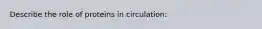 Describe the role of proteins in circulation: